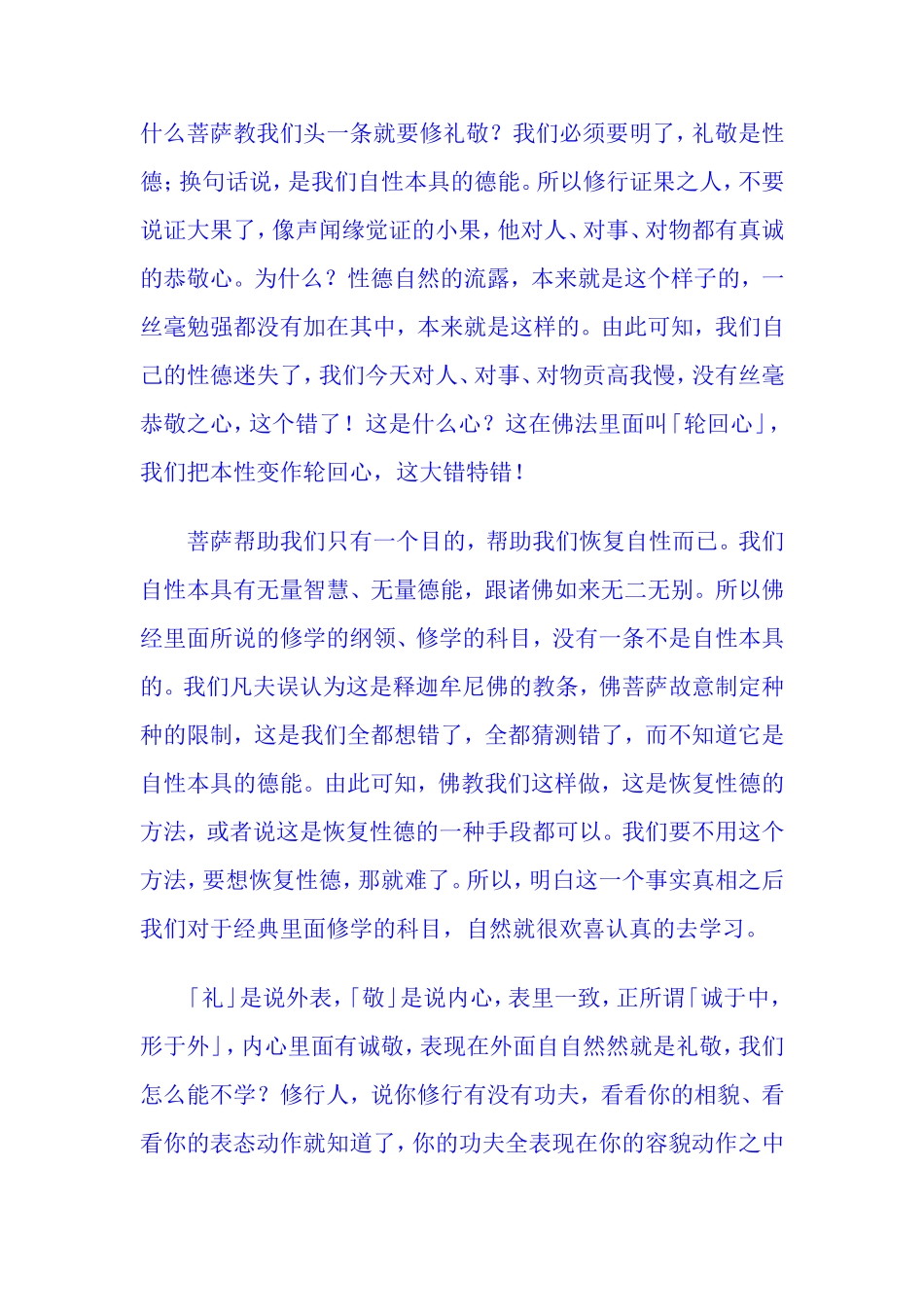 什么菩萨教我们头一条就要修礼敬？我们必须要明了，礼敬是性德；换句话说，是我们自性本具的德能。所以修行证果之人，不要说证大果了，像声闻缘觉证的小果，他对人、对事、对物都有真诚的恭敬心。为什么？性德自然的流露，本来就是这个样子的，一丝毫勉强都没有加在其中，本来就是这样的。由此可知，我们自己的性德迷失了，我们今天对人、对事、对物贡高我慢，没有丝毫恭敬之心，这个错了！这是什么心？这在佛法里面叫「轮回心」，我们把本性变作轮回心，这大错特错！

菩萨帮助我们只有一个目的，帮助我们恢复自性而已。我们自性本具有无量智慧、无量德能，跟诸佛如来无二无别。所以佛经里面所说的修学的纲领、修学的科目，没有一条不是自性本具的。我们凡夫误认为这是释迦牟尼佛的教条，佛菩萨故意制定种种的限制，这是我们全都想错了，全都猜测错了，而不知道它是自性本具的德能。由此可知，佛教我们这样做，这是恢复性德的方法，或者说这是恢复性德的一种手段都可以。我们要不用这个方法，要想恢复性德，那就难了。所以，明白这一个事实真相之后我们对于经典里面修学的科目，自然就很欢喜认真的去学习。

「礼」是说外表，「敬」是说内心，表里一致，正所谓「诚于中，形于外」，内心里面有诚敬，表现在外面自自然然就是礼敬，我们怎么能不学？修行人，说你修行有没有功夫，看看你的相貌、看看你的表态动作就知道了，你的功夫全表现在你的容貌动作之中